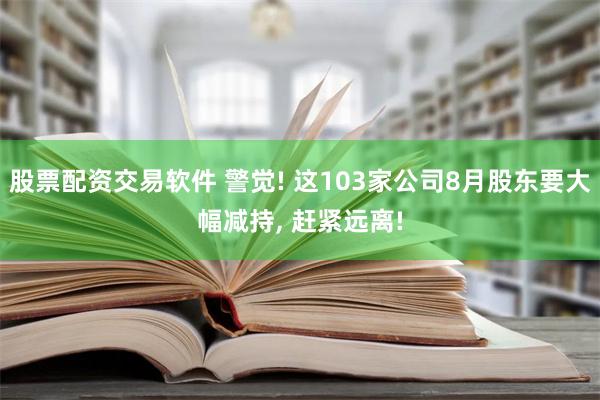 股票配资交易软件 警觉! 这103家公司8月股东要大幅减持, 赶紧远离!